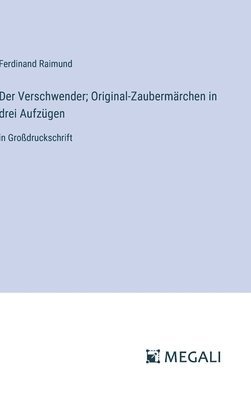 Ferdinand Raimund

Der Verschwender; Original-Zaubermärchen in drei Aufzügen

in Großdruckschrift

MEGALI